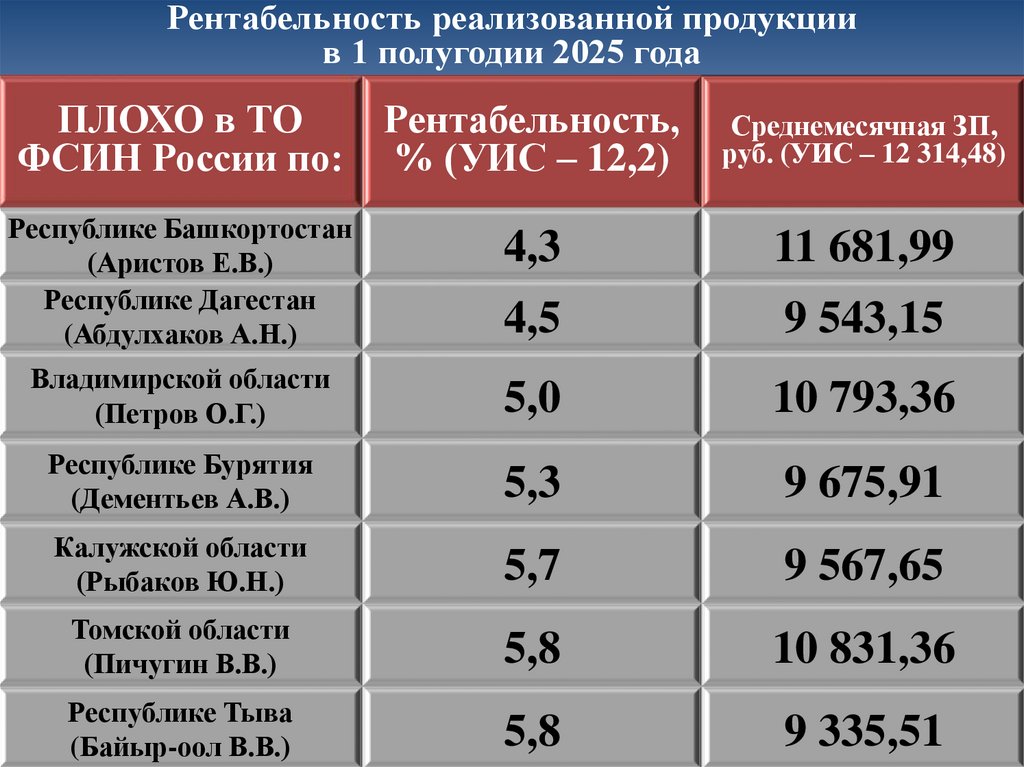 Рентабельность реализованной продукции в 1 полугодии 2025 года

| ПЛОХО в ТО ФСИН России по: | Рентабельность, % (УИС – 12,2) | Среднемесячная ЗП, руб. (УИС – 12 314,48) |
|---|---|---|
| Республике Башкортостан (Аристов Е.В.) | 4,3 | 11 681,99 |
| Республике Дагестан (Абдулхаков А.Н.) | 4,5 | 9 543,15 |
| Владимирской области (Петров О.Г.) | 5,0 | 10 793,36 |
| Республике Бурятия (Дементьев А.В.) | 5,3 | 9 675,91 |
| Калужской области (Рыбаков Ю.Н.) | 5,7 | 9 567,65 |
| Томской области (Пичугин В.В.) | 5,8 | 10 831,36 |
| Республике Тыва (Байыр-оол В.В.) | 5,8 | 9 335,51 |